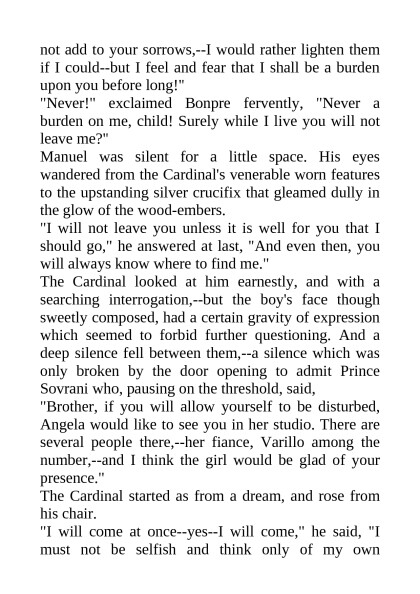 not add to your sorrows,--I would rather lighten them if I could--but I feel and fear that I shall be a burden upon you before long!"
"Never!" exclaimed Bonpre fervently, "Never a burden on me, child! Surely while I live you will not leave me?"
Manuel was silent for a little space. His eyes wandered from the Cardinal's venerable worn features to the upstanding silver crucifix that gleamed dully in the glow of the wood-embers.
"I will not leave you unless it is well for you that I should go," he answered at last, "And even then, you will always know where to find me."
The Cardinal looked at him earnestly, and with a searching interrogation,--but the boy's face though sweetly composed, had a certain gravity of expression which seemed to forbid further questioning. And a deep silence fell between them,--a silence which was only broken by the door opening to admit Prince Sovrani who, pausing on the threshold, said,
"Brother, if you will allow yourself to be disturbed, Angela would like to see you in her studio. There are several people there,--her fiance, Varillo among the number,--and I think the girl would be glad of your presence."
The Cardinal started as from a dream, and rose from his chair.
"I will come at once--yes--I will come," he said, "I must not be selfish and think only of my own